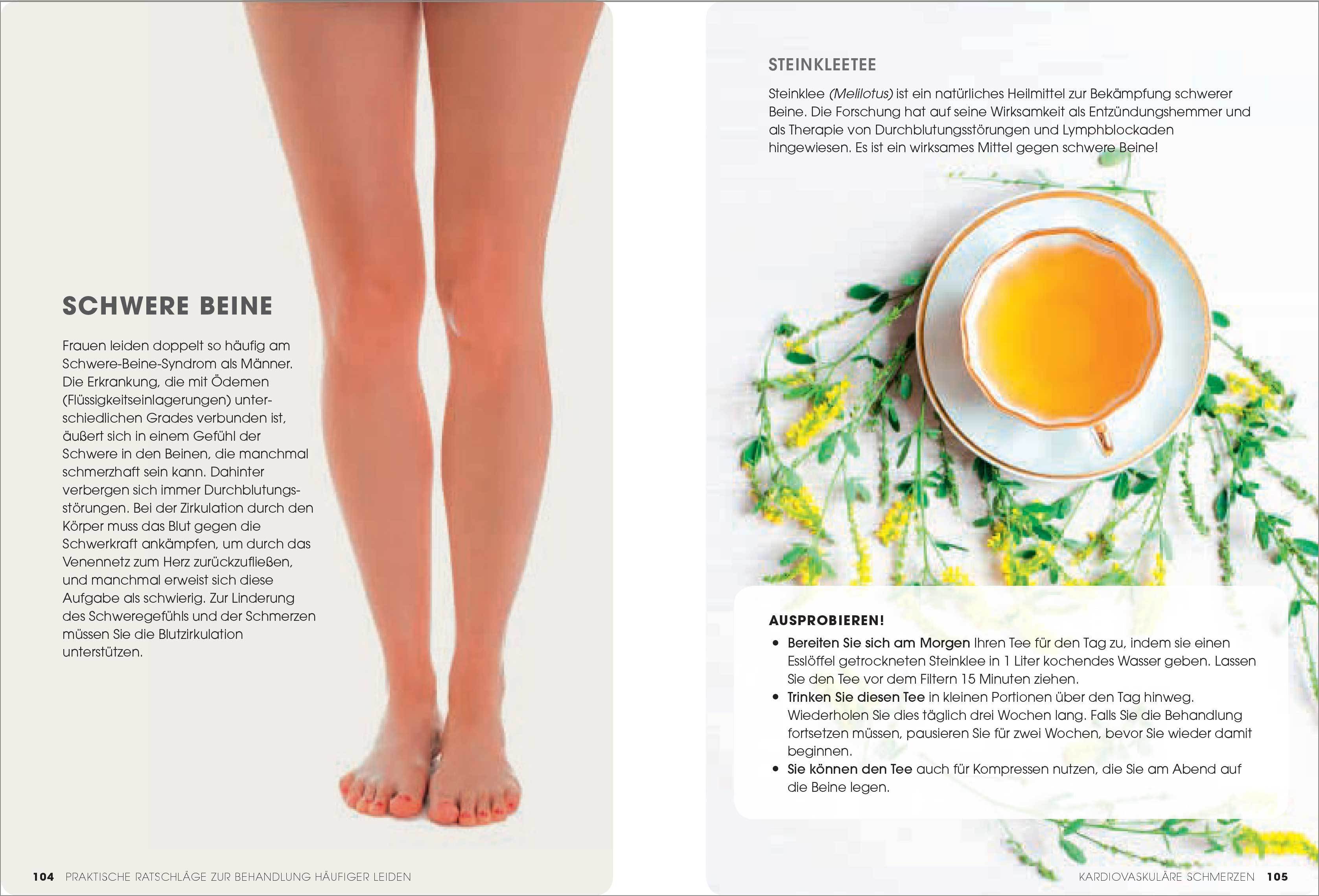 SCHWERE BEINE

Frauen leiden doppelt so häufig am Schwere-Beine-Syndrom als Männer. Die Erkrankung, die mit Ödemen (Flüssigkeitseinlagerungen) unterschiedlichen Grades verbunden ist, äußert sich in einem Gefühl der Schwere in den Beinen, die manchmal schmerzhaft sein kann. Dahinter verbergen sich immer Durchblutungsstörungen. Bei der Zirkulation durch den Körper muss das Blut gegen die Schwerkraft ankämpfen, um durch das Venennetz zum Herz zurückzufließen, und manchmal erweist sich diese Aufgabe als schwierig. Zur Linderung des Schweregefühls und der Schmerzen müssen Sie die Blutzirkulation unterstützen.

104 PRAKTISCHE RATSCHLÄGE ZUR BEHANDLUNG HÄUFIGER LEIDEN

STEINKLEETEE

Steinklee (Melilotus) ist ein natürliches Heilmittel zur Bekämpfung schwerer Beine. Die Forschung hat auf seine Wirksamkeit als Entzündungshemmer und als Therapie von Durchblutungsstörungen und Lymphblockaden hingewiesen. Es ist ein wirksames Mittel gegen schwere Beine!

AUSPROBIEREN!

• Bereiten Sie sich am Morgen Ihren Tee für den Tag zu, indem sie einen Esslöffel getrockneten Steinklee in 1 Liter kochendes Wasser geben. Lassen Sie den Tee vor dem Filtern 15 Minuten ziehen.
• Trinken Sie diesen Tee in kleinen Portionen über den Tag hinweg. Wiederholen Sie dies täglich drei Wochen lang. Falls Sie die Behandlung fortsetzen müssen, pausieren Sie für zwei Wochen, bevor Sie wieder damit beginnen.
• Sie können den Tee auch für Kompressen nutzen, die Sie am Abend auf die Beine legen.

KARDIOVASKULÄRE SCHMERZEN 105